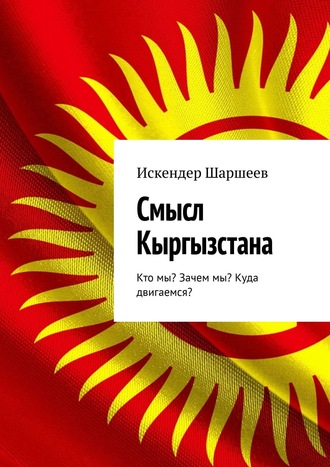 Искендер Шаршеев

Смысл Кыргызстана

Кто мы? Зачем мы? Куда двигаемся?